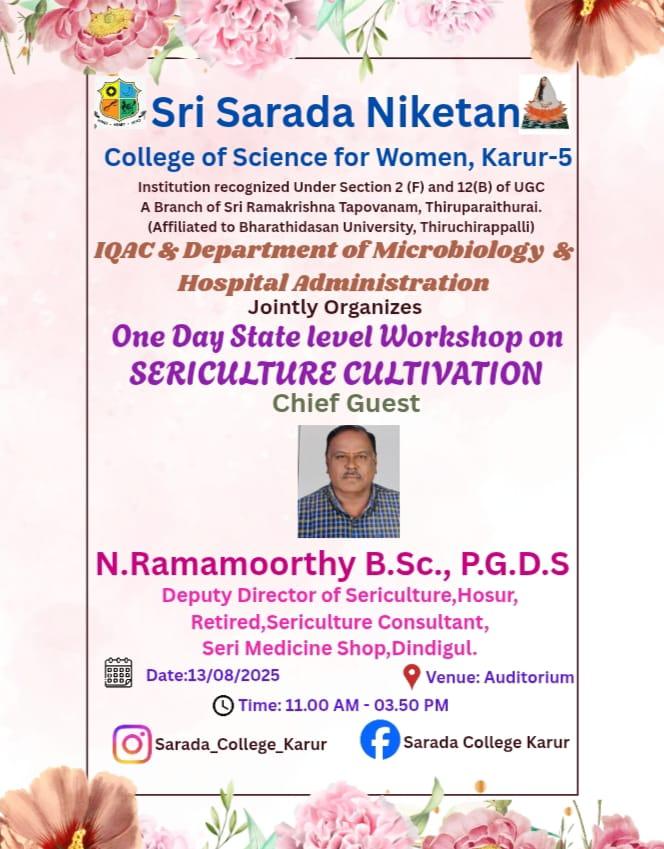 Sri Sarada Niketan
College of Science for Women, Karur-5
Institution recognized Under Section 2 (F) and 12(B) of UGC
A Branch of Sri Ramakrishna Tapovanam, Thiruparaithurai.
(Affiliated to Bharathidasan University, Thiruchirappalli)

IQAC & Department of Microbiology & Hospital Administration
Jointly Organizes
One Day State level Workshop on
SERICULTURE CULTIVATION
Chief Guest

N.Ramamoorthy B.Sc., P.G.D.S
Deputy Director of Sericulture,Hosur,
Retired,Sericulture Consultant,
Seri Medicine Shop,Dindigul.

Date:13/08/2025
Venue: Auditorium
Time: 11.00 AM - 03.50 PM

Sarada_College_Karur
Sarada College Karur